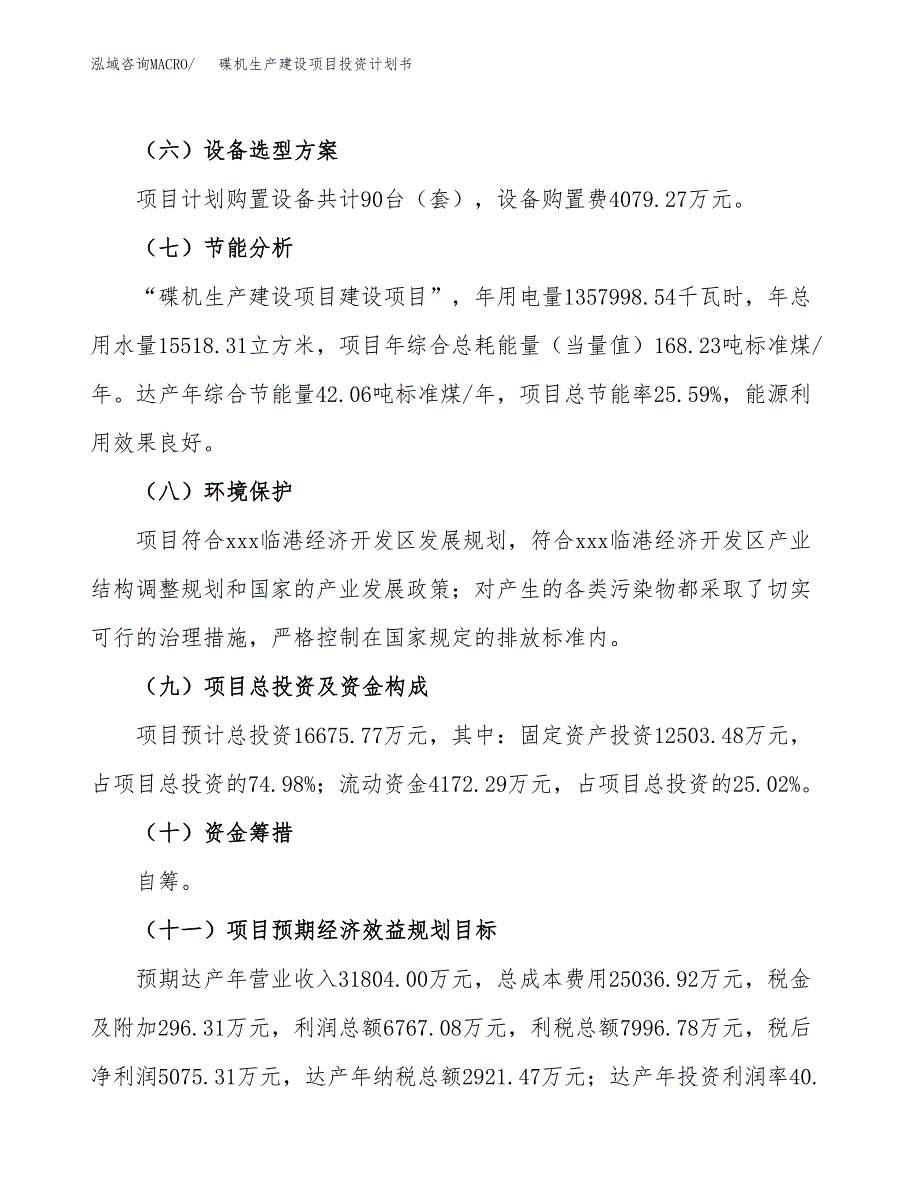 泓域咨询MACRO/　　碟机生产建设项目投资计划书

（六）设备选型方案

项目计划购置设备共计90台（套），设备购置费4079.27万元。

（七）节能分析

“碟机生产建设项目建设项目”，年用电量1357998.54千瓦时，年总用水量15518.31立方米，项目年综合总耗能量（当量值）168.23吨标准煤/年。达产年综合节能量42.06吨标准煤/年，项目总节能率25.59%，能源利用效果良好。

（八）环境保护

项目符合xxx临港经济开发区发展规划，符合xxx临港经济开发区产业结构调整规划和国家的产业发展政策；对产生的各类污染物都采取了切实可行的治理措施，严格控制在国家规定的排放标准内。

（九）项目总投资及资金构成

项目预计总投资16675.77万元，其中：固定资产投资12503.48万元，占项目总投资的74.98%；流动资金4172.29万元，占项目总投资的25.02%。

（十）资金筹措

自筹。

（十一）项目预期经济效益规划目标

预期达产年营业收入31804.00万元，总成本费用25036.92万元，税金及附加296.31万元，利润总额6767.08万元，利税总额7996.78万元，税后净利润5075.31万元，达产年纳税总额2921.47万元；达产年投资利润率40.